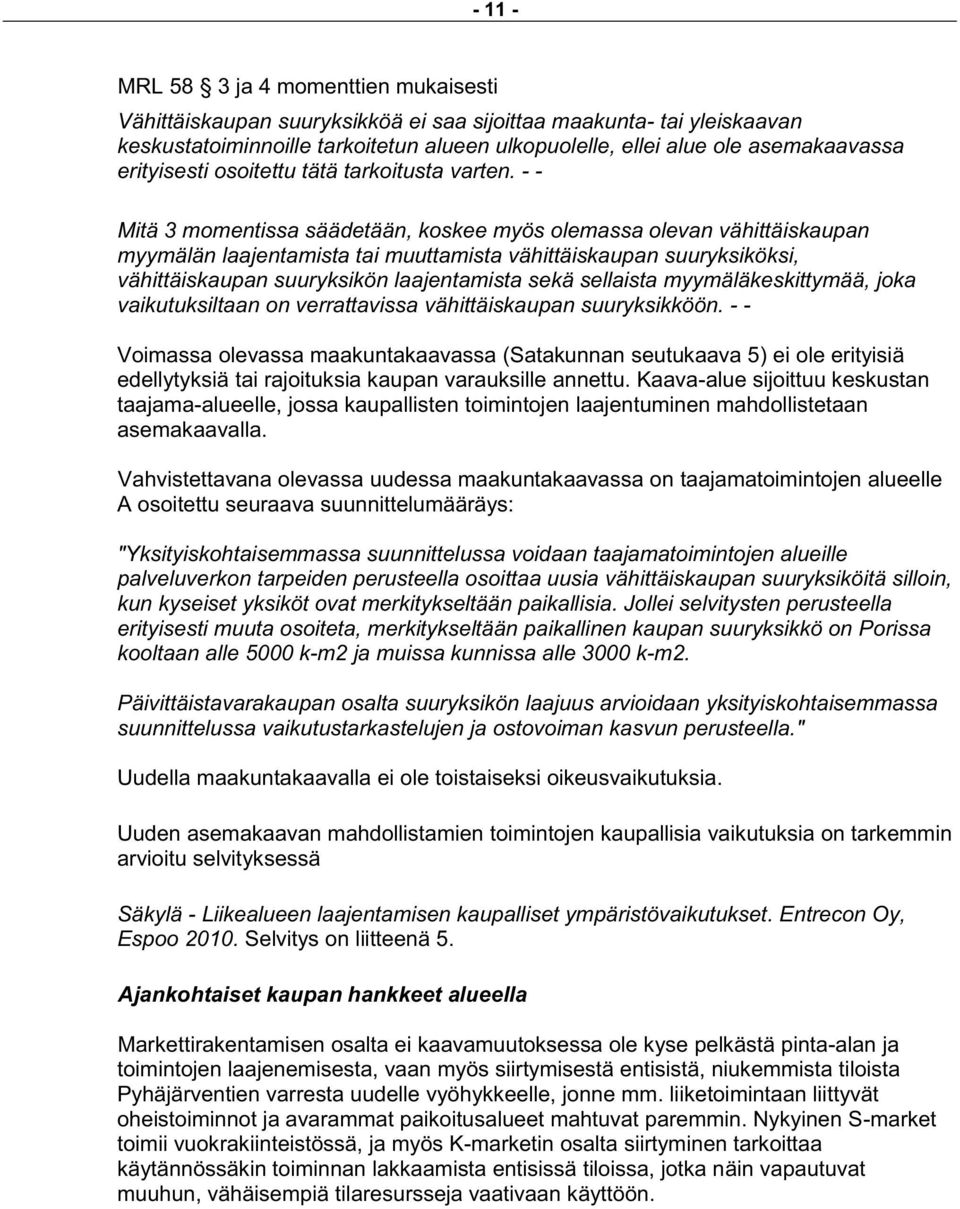 - 11 -

MRL 58 § 3 ja 4 momenttien mukaisesti
Vähittäiskaupan suuryksikköä ei saa sijoittaa maakunta- tai yleiskaavan keskustatoiminnoille tarkoitetun alueen ulkopuolelle, ellei alue ole asemakaavassa erityisesti osoitettu tätä tarkoitusta varten. - -

Mitä 3 momentissa säädetään, koskee myös olemassa olevan vähittäiskaupan myymälän laajentamista tai muuttamista vähittäiskaupan suuryksiköksi, vähittäiskaupan suuryksikön laajentamista sekä sellaista myymäläkeskittymää, joka vaikutuksiltaan on verrattavissa vähittäiskaupan suuryksikköön. - -

Voimassa olevassa maakuntakaavassa (Satakunnan seutukaava 5) ei ole erityisiä edellytyksiä tai rajoituksia kaupan varauksille annettu. Kaava-alue sijoittuu keskustan taajama-alueelle, jossa kaupallisten toimintojen laajentuminen mahdollistetaan asemakaavalla.

Vahvistettavana olevassa uudessa maakuntakaavassa on taajamatoimintojen alueelle A osoitettu seuraava suunnittelumääräys:

"Yksityiskohtaisemmassa suunnittelussa voidaan taajamatoimintojen alueille palveluverkon tarpeiden perusteella osoittaa uusia vähittäiskaupan suuryksiköitä silloin, kun kyseiset yksiköt ovat merkitykseltään paikallisia. Jollei selvitysten perusteella erityisesti muuta osoiteta, merkitykseltään paikallinen kaupan suuryksikkö on Porissa kooltaan alle 5000 k-m2 ja muissa kunnissa alle 3000 k-m2.

Päivittäistavarakaupan osalta suuryksikön laajuus arvioidaan yksityiskohtaisemmassa suunnittelussa vaikutustarkastelujen ja ostovoiman kasvun perusteella."

Uudella maakuntakaavalla ei ole toistaiseksi oikeusvaikutuksia.

Uuden asemakaavan mahdollistamien toimintojen kaupallisia vaikutuksia on tarkemmin arvioitu selvityksessä

Säkylä - Liikealueen laajentamisen kaupalliset ympäristövaikutukset. Entrecon Oy, Espoo 2010. Selvitys on liitteenä 5.

Ajankohtaiset kaupan hankkeet alueella

Markettirakentamisen osalta ei kaavamuutoksessa ole kyse pelkästä pinta-alan ja toimintojen laajenemisesta, vaan myös siirtymisestä entisistä, niukemmista tiloista Pyhäjärventien varresta uudelle vyöhykkeelle, jonne mm. liiketoimintaan liittyvät oheistoiminnot ja avarammat paikoitusalueet mahtuvat paremmin. Nykyinen S-market toimii vuokrakiinteistössä, ja myös K-marketin osalta siirtyminen tarkoittaa käytännössäkin toiminnan lakkaamista entisissä tiloissa, jotka näin vapautuvat muuhun, vähäisempiä tilaresursseja vaativaan käyttöön.